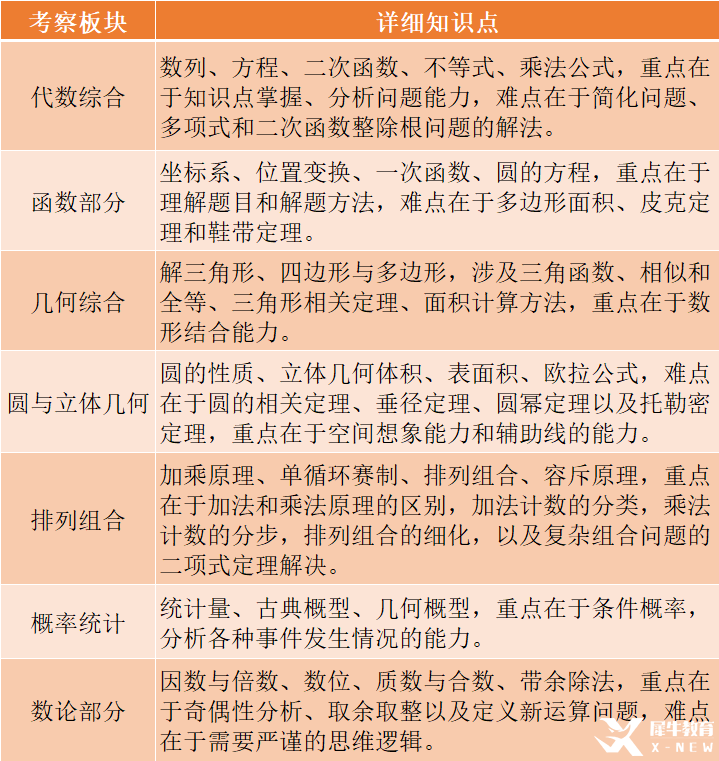 | 考察板块 | 详细知识点 |
|---|---|
| 代数综合 | 数列、方程、二次函数、不等式、乘法公式，重点在于知识点掌握、分析问题能力，难点在于简化问题、多项式和二次函数整除根问题的解法。 |
| 函数部分 | 坐标系、位置变换、一次函数、圆的方程，重点在于理解题目和解题方法，难点在于多边形面积、皮克定理和鞋带定理。 |
| 几何综合 | 解三角形、四边形与多边形，涉及三角函数、相似和全等、三角形相关定理、面积计算方法，重点在于数形结合能力。 |
| 圆与立体几何 | 圆的性质、立体几何体积、表面积、欧拉公式，难点在于圆的相关定理、垂径定理、圆幂定理以及托勒密定理，重点在于空间想象能力和辅助线的能力。 |
| 排列组合 | 加乘原理、单循环赛制、排列组合、容斥原理，重点在于加法和乘法原理的区别，加法计数的分类，乘法计数的分步，排列组合的细化，以及复杂组合问题的二项式定理解决。 |
| 概率统计 | 统计量、古典概型、几何概型，重点在于条件概率，分析各种事件发生情况的能力。 |
| 数论部分 | 因数与倍数、数位、质数与合数、带余除法，重点在于奇偶性分析、取余取整以及定义新运算问题，难点在于需要严谨的思维逻辑。 |

犀牛教育 X-NEW